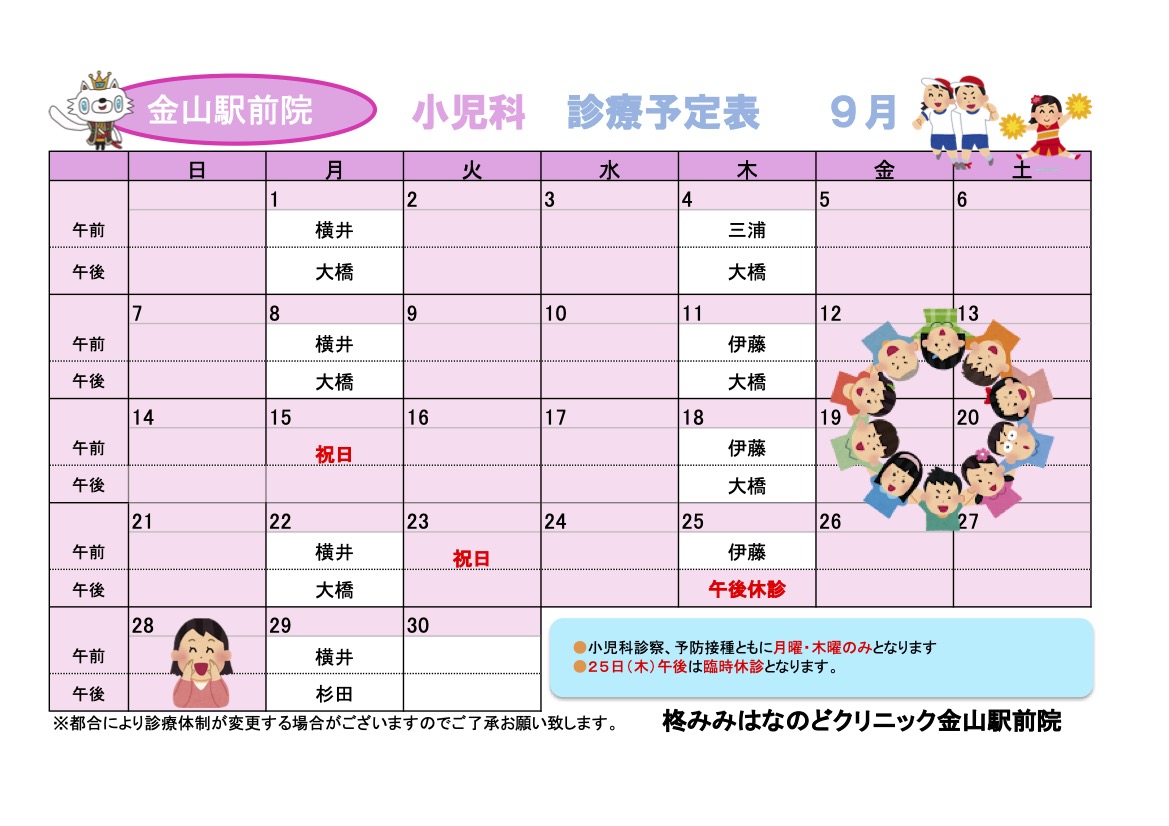 金山駅前院　小児科　診療予定表　9月

|  | 日 | 月 | 火 | 水 | 木 | 金 | 土 |
|---|---|---|---|---|---|---|---|
|  |  | 1 | 2 | 3 | 4 | 5 | 6 |
| 午前 |  | 横井 |  |  | 三浦 |  |  |
| 午後 |  | 大橋 |  |  | 大橋 |  |  |
|  | 7 | 8 | 9 | 10 | 11 | 12 | 13 |
| 午前 |  | 横井 |  |  | 伊藤 |  |  |
| 午後 |  | 大橋 |  |  | 大橋 |  |  |
|  | 14 | 15 | 16 | 17 | 18 | 19 | 20 |
| 午前 |  | 祝日 |  |  | 伊藤 |  |  |
| 午後 |  |  |  |  | 大橋 |  |  |
|  | 21 | 22 | 23 | 24 | 25 | 26 | 27 |
| 午前 |  | 横井 | 祝日 |  | 伊藤 |  |  |
| 午後 |  | 大橋 |  |  | 午後休診 |  |  |
|  | 28 | 29 | 30 |  |  |  |  |
| 午前 |  | 横井 |  |  |  |  |  |
| 午後 |  | 杉田 |  |  |  |  |  |

●小児科診察、予防接種ともに月曜・木曜のみとなります
●25日(木)午後は臨時休診となります。

※都合により診療体制が変更する場合がございますのでご了承お願い致します。

柊みみはなのどクリニック金山駅前院